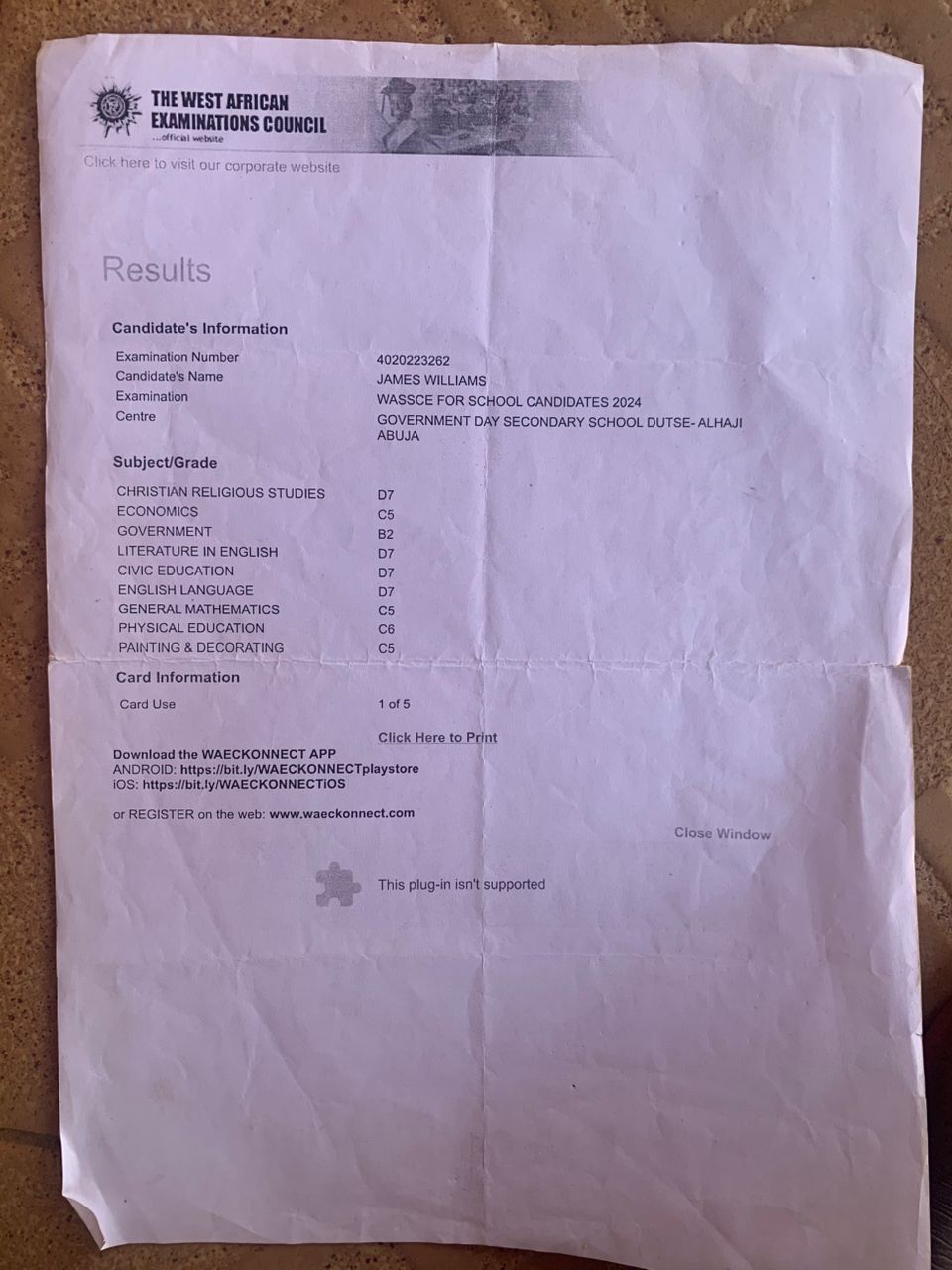 THE WEST AFRICAN
EXAMINATIONS COUNCIL
...official website

Click here to visit our corporate website

Results

Candidate's Information

Examination Number 4020223262
Candidate's Name JAMES WILLIAMS
Examination WASSCE FOR SCHOOL CANDIDATES 2024
Centre GOVERNMENT DAY SECONDARY SCHOOL DUTSE- ALHAJI ABUJA

Subject/Grade

CHRISTIAN RELIGIOUS STUDIES D7
ECONOMICS C5
GOVERNMENT B2
LITERATURE IN ENGLISH D7
CIVIC EDUCATION D7
ENGLISH LANGUAGE D7
GENERAL MATHEMATICS C5
PHYSICAL EDUCATION C6
PAINTING & DECORATING C5

Card Information

Card Use 1 of 5

Click Here to Print

Download the WAECKONNECT APP
ANDROID: https://bit.ly/WAECKONNECTplaystore
iOS: https://bit.ly/WAECKONNECTiOS

or REGISTER on the web: www.waeckonnect.com

Close Window

This plug-in isn't supported